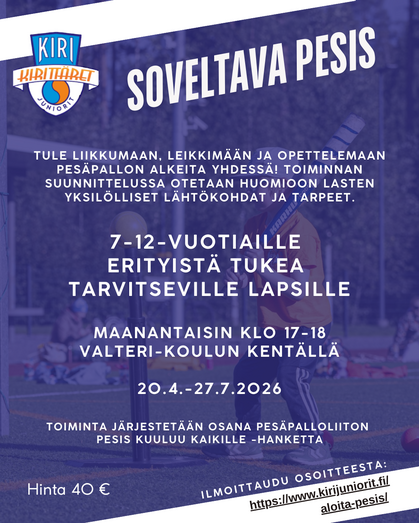 KIRI
KIRITTÄRET
JUNIORIT

SOVELTAVA PESIS

TULE LIIKKUMAAN, LEIKKIMÄÄN JA OPETTELEMAAN PESÄPALLON ALKEITA YHDESSÄ! TOIMINNAN SUUNNITTELUSSA OTETAAN HUOMIOON LASTEN YKSILÖLLISET LÄHTÖKOHDAT JA TARPEET.

7-12-VUOTIAILLE
ERITYISTÄ TUKEA
TARVITSEVILLE LAPSILLE

MAANANTAISIN KLO 17-18
VALTERI-KOULUN KENTÄLLÄ

20.4.-27.7.2026

TOIMINTA JÄRJESTETÄÄN OSANA PESÄPALLOLIITON PESIS KUULUU KAIKILLE -HANKETTA

Hinta 40 €

ILMOITTAUDU OSOITTEESTA:
https://www.kirijuniorit.fi/
aloita-pesis/